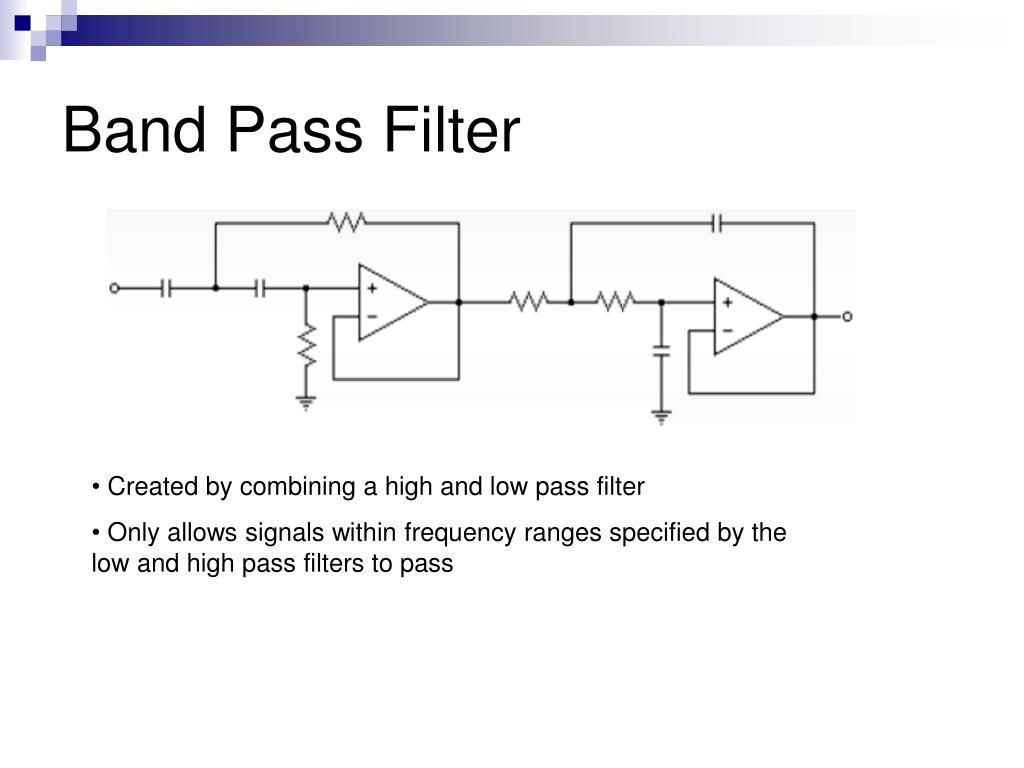 Band Pass Filter

+
−
+
−

• Created by combining a high and low pass filter

• Only allows signals within frequency ranges specified by the low and high pass filters to pass